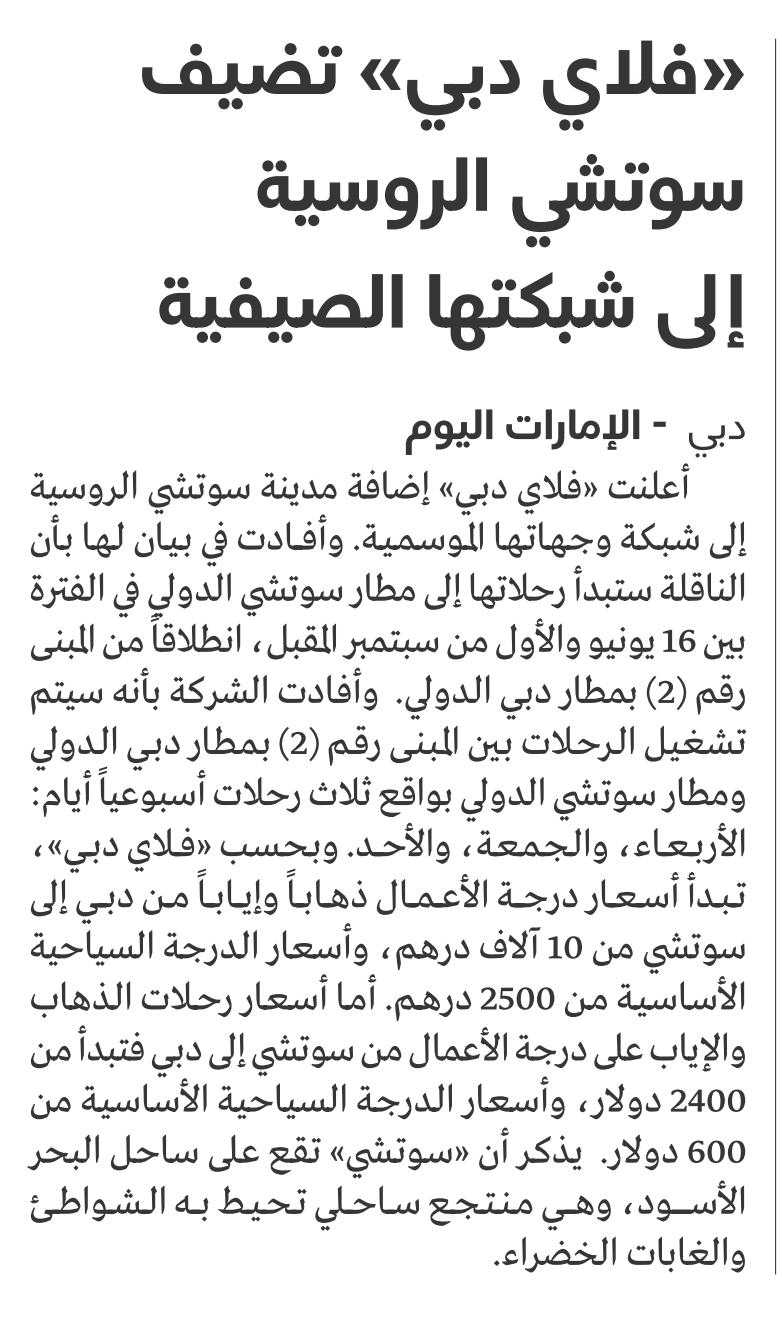 «فلاي دبي» تضيف سوتشي الروسية إلى شبكتها الصيفية

دبي - الإمارات اليوم

أعلنت «فلاي دبي» إضافة مدينة سوتشي الروسية إلى شبكة وجهاتها الموسمية. وأفادت في بيان لها بأن الناقلة ستبدأ رحلاتها إلى مطار سوتشي الدولي في الفترة بين 16 يونيو والأول من سبتمبر المقبل، انطلاقاً من المبنى رقم (2) بمطار دبي الدولي. وأفادت الشركة بأنه سيتم تشغيل الرحلات بين المبنى رقم (2) بمطار دبي الدولي ومطار سوتشي الدولي بواقع ثلاث رحلات أسبوعياً أيام: الأربعاء، والجمعة، والأحد. وبحسب «فلاي دبي»، تبدأ أسعار درجة الأعمال ذهاباً وإياباً من دبي إلى سوتشي من 10 آلاف درهم، وأسعار الدرجة السياحية الأساسية من 2500 درهم. أما أسعار رحلات الذهاب والإياب على درجة الأعمال من سوتشي إلى دبي فتبدأ من 2400 دولار، وأسعار الدرجة السياحية الأساسية من 600 دولار. يذكر أن «سوتشي» تقع على ساحل البحر الأسود، وهي منتجع ساحلي تحيط به الشواطئ والغابات الخضراء.